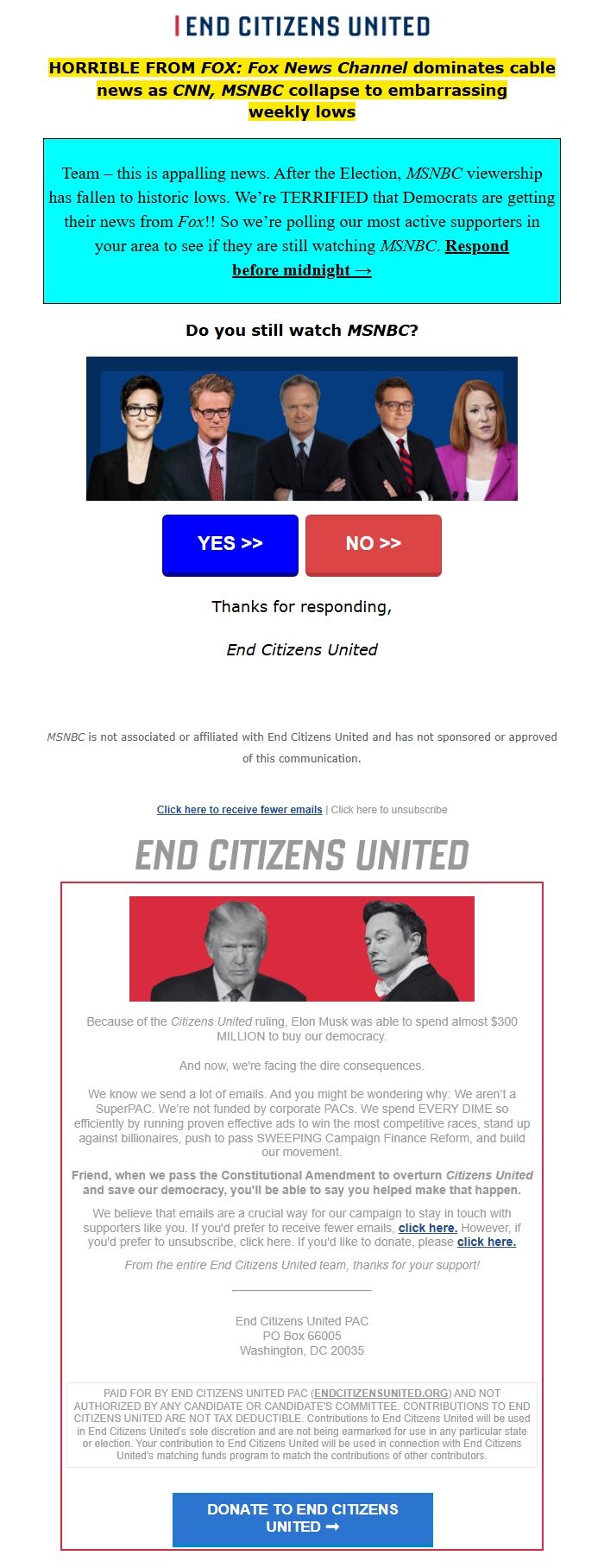 END CITIZENS UNITED

HORRIBLE FROM FOX: Fox News Channel dominates cable news as CNN, MSNBC collapse to embarrassing weekly lows

Team – this is appalling news. After the Election, MSNBC viewership has fallen to historic lows. We're TERRIFIED that Democrats are getting their news from Fox!! So we're polling our most active supporters in your area to see if they are still watching MSNBC. Respond before midnight →

Do you still watch MSNBC?

YES >>

NO >>

Thanks for responding,

End Citizens United

MSNBC is not associated or affiliated with End Citizens United and has not sponsored or approved of this communication.

Click here to receive fewer emails | Click here to unsubscribe

END CITIZENS UNITED

Because of the Citizens United ruling, Elon Musk was able to spend almost $300 MILLION to buy our democracy.

And now, we're facing the dire consequences.

We know we send a lot of emails. And you might be wondering why: We aren't a SuperPAC. We're not funded by corporate PACs. We spend EVERY DIME so efficiently by running proven effective ads to win the most competitive races, stand up against billionaires, push to pass SWEEPING Campaign Finance Reform, and build our movement.

Friend, when we pass the Constitutional Amendment to overturn Citizens United and save our democracy, you'll be able to say you helped make that happen.

We believe that emails are a crucial way for our campaign to stay in touch with supporters like you. If you'd prefer to receive fewer emails, click here. However, if you'd prefer to unsubscribe, click here. If you'd like to donate, please click here.

From the entire End Citizens United team, thanks for your support!

End Citizens United PAC
PO Box 66005
Washington, DC 20035

PAID FOR BY END CITIZENS UNITED PAC (ENDCITIZENSUNITED.ORG) AND NOT AUTHORIZED BY ANY CANDIDATE OR CANDIDATE'S COMMITTEE. CONTRIBUTIONS TO END CITIZENS UNITED ARE NOT TAX DEDUCTIBLE. Contributions to End Citizens United will be used in End Citizens United's sole discretion and are not being earmarked for use in any particular state or election. Your contribution to End Citizens United will be used in connection with End Citizens United's matching funds program to match the contributions of other contributors.

DONATE TO END CITIZENS UNITED ➞